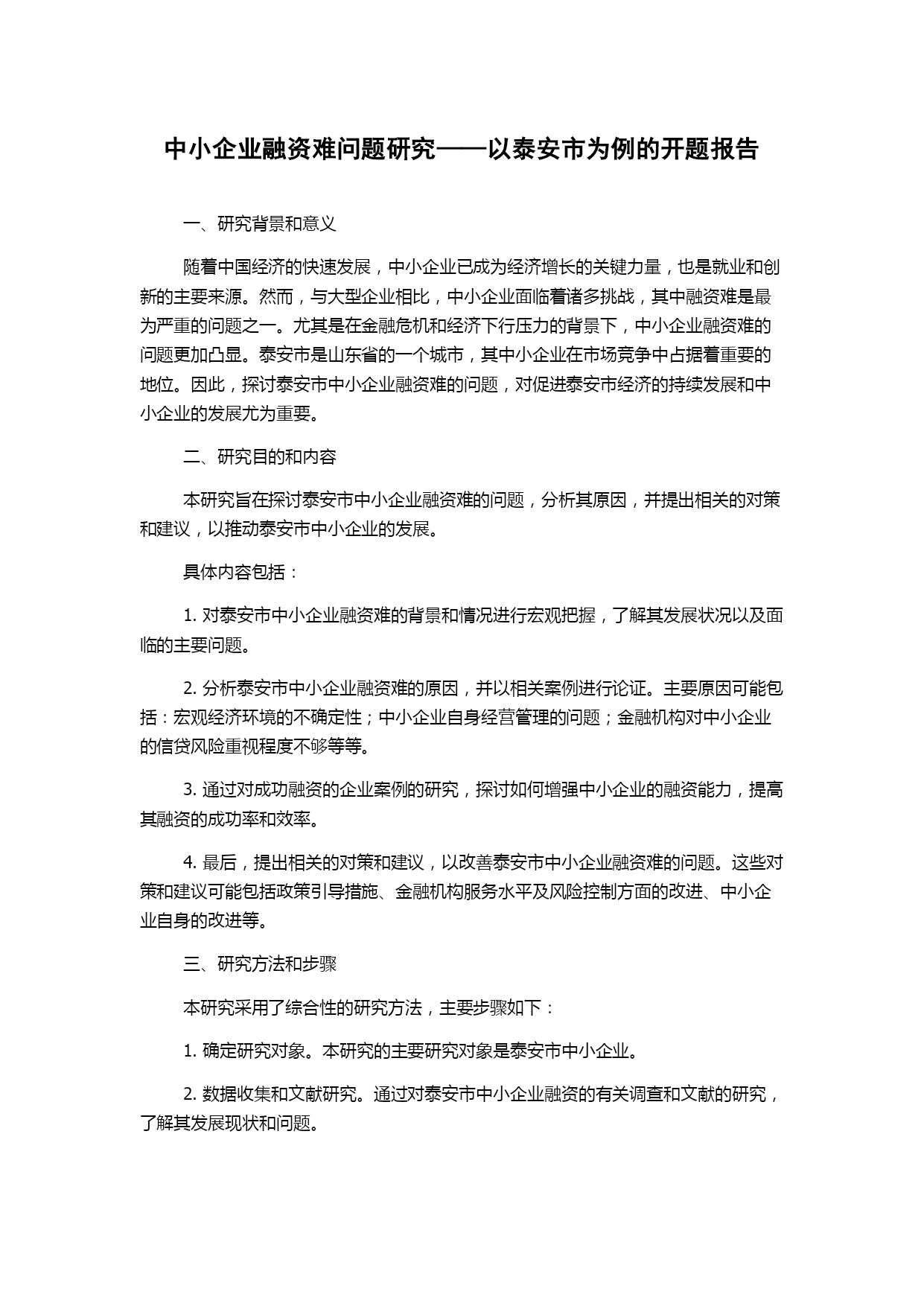 中小企业融资难问题研究——以泰安市为例的开题报告

一、研究背景和意义

随着中国经济的快速发展，中小企业已成为经济增长的关键力量，也是就业和创新的主要来源。然而，与大型企业相比，中小企业面临着诸多挑战，其中融资难是最为严重的问题之一。尤其是在金融危机和经济下行压力的背景下，中小企业融资难的问题更加凸显。泰安市是山东省的一个城市，其中小企业在市场竞争中占据着重要的地位。因此，探讨泰安市中小企业融资难的问题，对促进泰安市经济的持续发展和中小企业的发展尤为重要。

二、研究目的和内容

本研究旨在探讨泰安市中小企业融资难的问题，分析其原因，并提出相关的对策和建议，以推动泰安市中小企业的发展。

具体内容包括：

1. 对泰安市中小企业融资难的背景和情况进行宏观把握，了解其发展状况以及面临的主要问题。

2. 分析泰安市中小企业融资难的原因，并以相关案例进行论证。主要原因可能包括：宏观经济环境的不确定性；中小企业自身经营管理的问题；金融机构对中小企业的信贷风险重视程度不够等等。

3. 通过对成功融资的企业案例的研究，探讨如何增强中小企业的融资能力，提高其融资的成功率和效率。

4. 最后，提出相关的对策和建议，以改善泰安市中小企业融资难的问题。这些对策和建议可能包括政策引导措施、金融机构服务水平及风险控制方面的改进、中小企业自身的改进等。

三、研究方法和步骤

本研究采用了综合性的研究方法，主要步骤如下：

1. 确定研究对象。本研究的主要研究对象是泰安市中小企业。

2. 数据收集和文献研究。通过对泰安市中小企业融资的有关调查和文献的研究，了解其发展现状和问题。